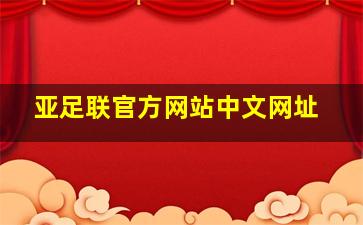 亚足联官方网站中文网址